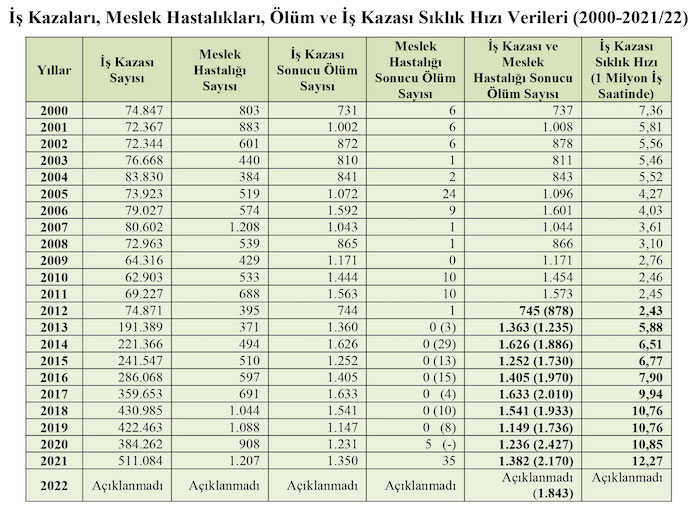 İş Kazaları, Meslek Hastalıkları, Ölüm ve İş Kazası Sıklık Hızı Verileri (2000-2021/22)

| Yıllar | İş Kazası Sayısı | Meslek Hastalığı Sayısı | İş Kazası Sonucu Ölüm Sayısı | Meslek Hastalığı Sonucu Ölüm Sayısı | İş Kazası ve Meslek Hastalığı Sonucu Ölüm Sayısı | İş Kazası Sıklık Hızı (1 Milyon İş Saatinde) |
|---|---|---|---|---|---|---|
| 2000 | 74.847 | 803 | 731 | 6 | 737 | 7,36 |
| 2001 | 72.367 | 883 | 1.002 | 6 | 1.008 | 5,81 |
| 2002 | 72.344 | 601 | 872 | 6 | 878 | 5,56 |
| 2003 | 76.668 | 440 | 810 | 1 | 811 | 5,46 |
| 2004 | 83.830 | 384 | 841 | 2 | 843 | 5,52 |
| 2005 | 73.923 | 519 | 1.072 | 24 | 1.096 | 4,27 |
| 2006 | 79.027 | 574 | 1.592 | 9 | 1.601 | 4,03 |
| 2007 | 80.602 | 1.208 | 1.043 | 1 | 1.044 | 3,61 |
| 2008 | 72.963 | 539 | 865 | 1 | 866 | 3,10 |
| 2009 | 64.316 | 429 | 1.171 | 0 | 1.171 | 2,76 |
| 2010 | 62.903 | 533 | 1.444 | 10 | 1.454 | 2,46 |
| 2011 | 69.227 | 688 | 1.563 | 10 | 1.573 | 2,45 |
| 2012 | 74.871 | 395 | 744 | 1 | 745 (878) | 2,43 |
| 2013 | 191.389 | 371 | 1.360 | 0 (3) | 1.363 (1.235) | 5,88 |
| 2014 | 221.366 | 494 | 1.626 | 0 (29) | 1.626 (1.886) | 6,51 |
| 2015 | 241.547 | 510 | 1.252 | 0 (13) | 1.252 (1.730) | 6,77 |
| 2016 | 286.068 | 597 | 1.405 | 0 (15) | 1.405 (1.970) | 7,90 |
| 2017 | 359.653 | 691 | 1.633 | 0 (4) | 1.633 (2.010) | 9,94 |
| 2018 | 430.985 | 1.044 | 1.541 | 0 (10) | 1.541 (1.933) | 10,76 |
| 2019 | 422.463 | 1.088 | 1.147 | 0 (8) | 1.149 (1.736) | 10,76 |
| 2020 | 384.262 | 908 | 1.231 | 5 (-) | 1.236 (2.427) | 10,85 |
| 2021 | 511.084 | 1.207 | 1.350 | 35 | 1.382 (2.170) | 12,27 |
| 2022 | Açıklanmadı | Açıklanmadı | Açıklanmadı | Açıklanmadı | Açıklanmadı (1.843) | Açıklanmadı |